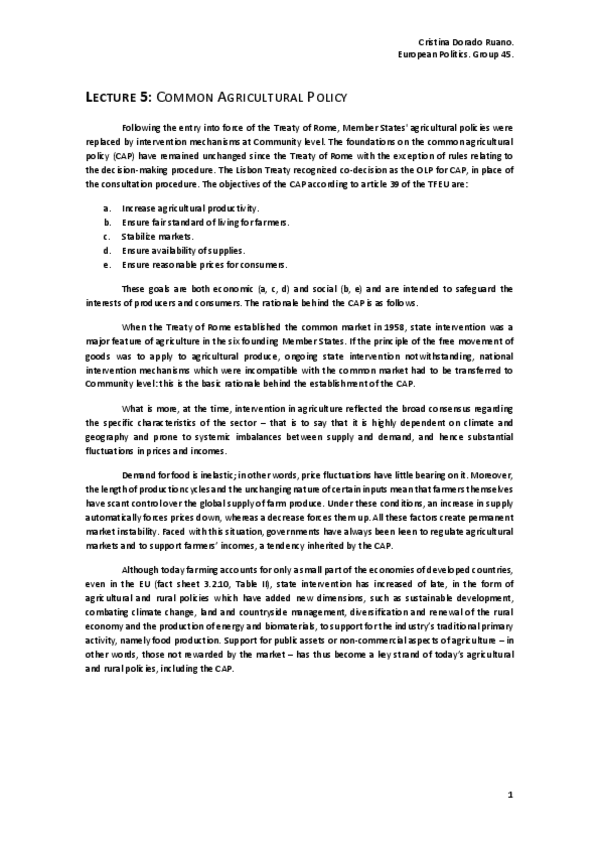 Cristina Dorado Ruano.
European Politics. Group 45.

LECTURE 5: COMMON AGRICULTURAL POLICY

Following the entry into force of the Treaty of Rome, Member States' agricultural policies were replaced by intervention mechanisms at Community level. The foundations on the common agricultural policy (CAP) have remained unchanged since the Treaty of Rome with the exception of rules relating to the decision-making procedure. The Lisbon Treaty recognized co-decision as the OLP for CAP, in place of the consultation procedure. The objectives of the CAP according to article 39 of the TFEU are:

a. Increase agricultural productivity.
b. Ensure fair standard of living for farmers.
c. Stabilize markets.
d. Ensure availability of supplies.
e. Ensure reasonable prices for consumers.

These goals are both economic (a, c, d) and social (b, e) and are intended to safeguard the interests of producers and consumers. The rationale behind the CAP is as follows.

When the Treaty of Rome established the common market in 1958, state intervention was a major feature of agriculture in the six founding Member States. If the principle of the free movement of goods was to apply to agricultural produce, ongoing state intervention notwithstanding, national intervention mechanisms which were incompatible with the common market had to be transferred to Community level: this is the basic rationale behind the establishment of the CAP.

What is more, at the time, intervention in agriculture reflected the broad consensus regarding the specific characteristics of the sector – that is to say that it is highly dependent on climate and geography and prone to systemic imbalances between supply and demand, and hence substantial fluctuations in prices and incomes.

Demand for food is inelastic; in other words, price fluctuations have little bearing on it. Moreover, the length of production cycles and the unchanging nature of certain inputs mean that farmers themselves have scant control over the global supply of farm produce. Under these conditions, an increase in supply automatically forces prices down, whereas a decrease forces them up. All these factors create permanent market instability. Faced with this situation, governments have always been keen to regulate agricultural markets and to support farmers' incomes, a tendency inherited by the CAP.

Although today farming accounts for only a small part of the economies of developed countries, even in the EU (fact sheet 3.2.10, Table II), state intervention has increased of late, in the form of agricultural and rural policies which have added new dimensions, such as sustainable development, combating climate change, land and countryside management, diversification and renewal of the rural economy and the production of energy and biomaterials, to support for the industry's traditional primary activity, namely food production. Support for public assets or non-commercial aspects of agriculture – in other words, those not rewarded by the market – has thus become a key strand of today's agricultural and rural policies, including the CAP.

1